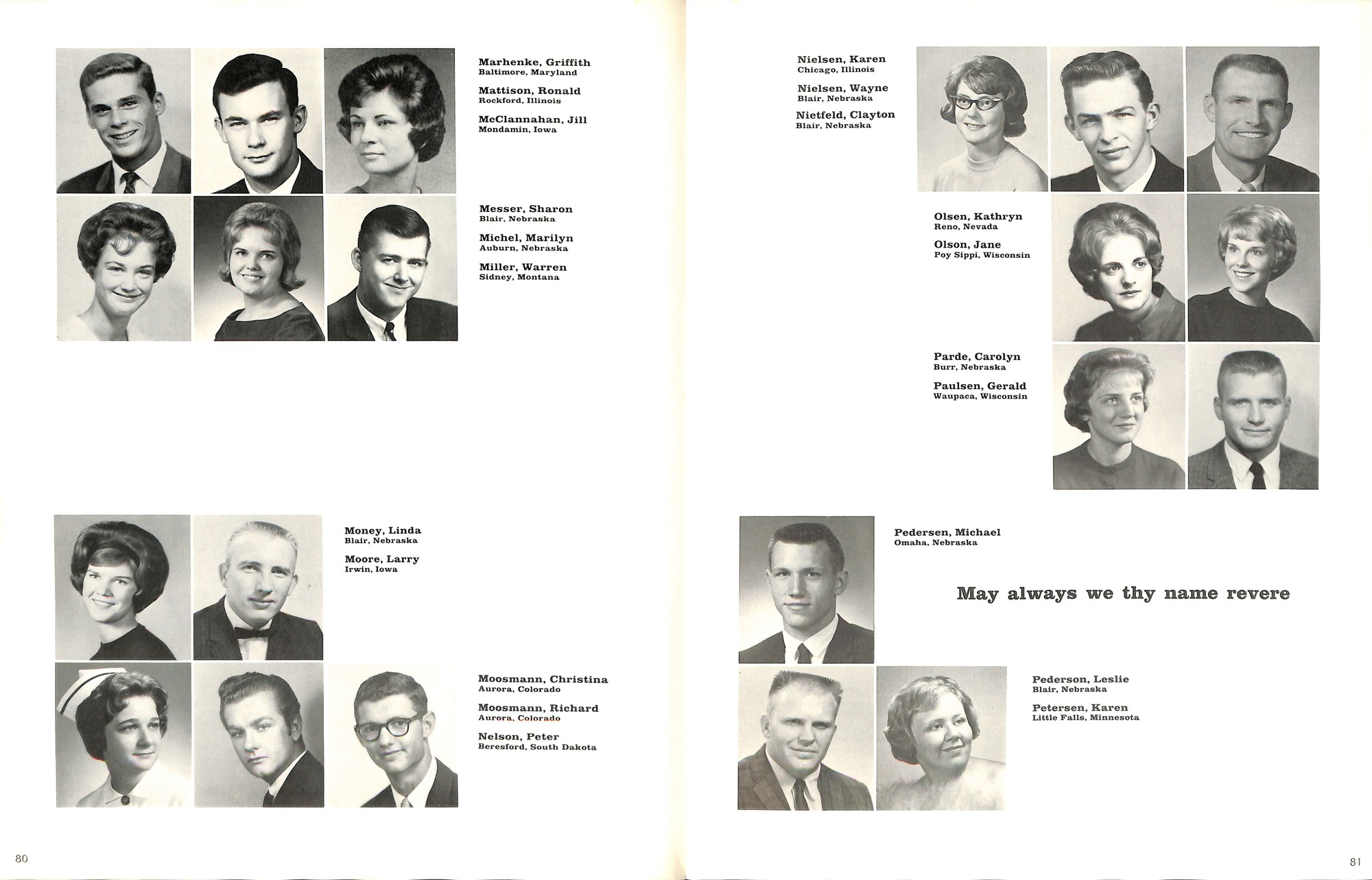 Marhenke, Griffith
Baltimore, Maryland

Mattison, Ronald
Rockford, Illinois

McClannahan, Jill
Mondamin, Iowa

Messer, Sharon
Blair, Nebraska

Michel, Marilyn
Auburn, Nebraska

Miller, Warren
Sidney, Montana

Money, Linda
Blair, Nebraska

Moore, Larry
Irwin, Iowa

Moosmann, Christina
Aurora, Colorado

Moosmann, Richard
Aurora, Colorado

Nelson, Peter
Beresford, South Dakota

80

Nielsen, Karen
Chicago, Illinois

Nielsen, Wayne
Blair, Nebraska

Nietfeld, Clayton
Blair, Nebraska

Olsen, Kathryn
Reno, Nevada

Olson, Jane
Poy Sippi, Wisconsin

Parde, Carolyn
Burr, Nebraska

Paulsen, Gerald
Waupaca, Wisconsin

Pedersen, Michael
Omaha, Nebraska

May always we thy name revere

Pederson, Leslie
Blair, Nebraska

Petersen, Karen
Little Falls, Minnesota

81